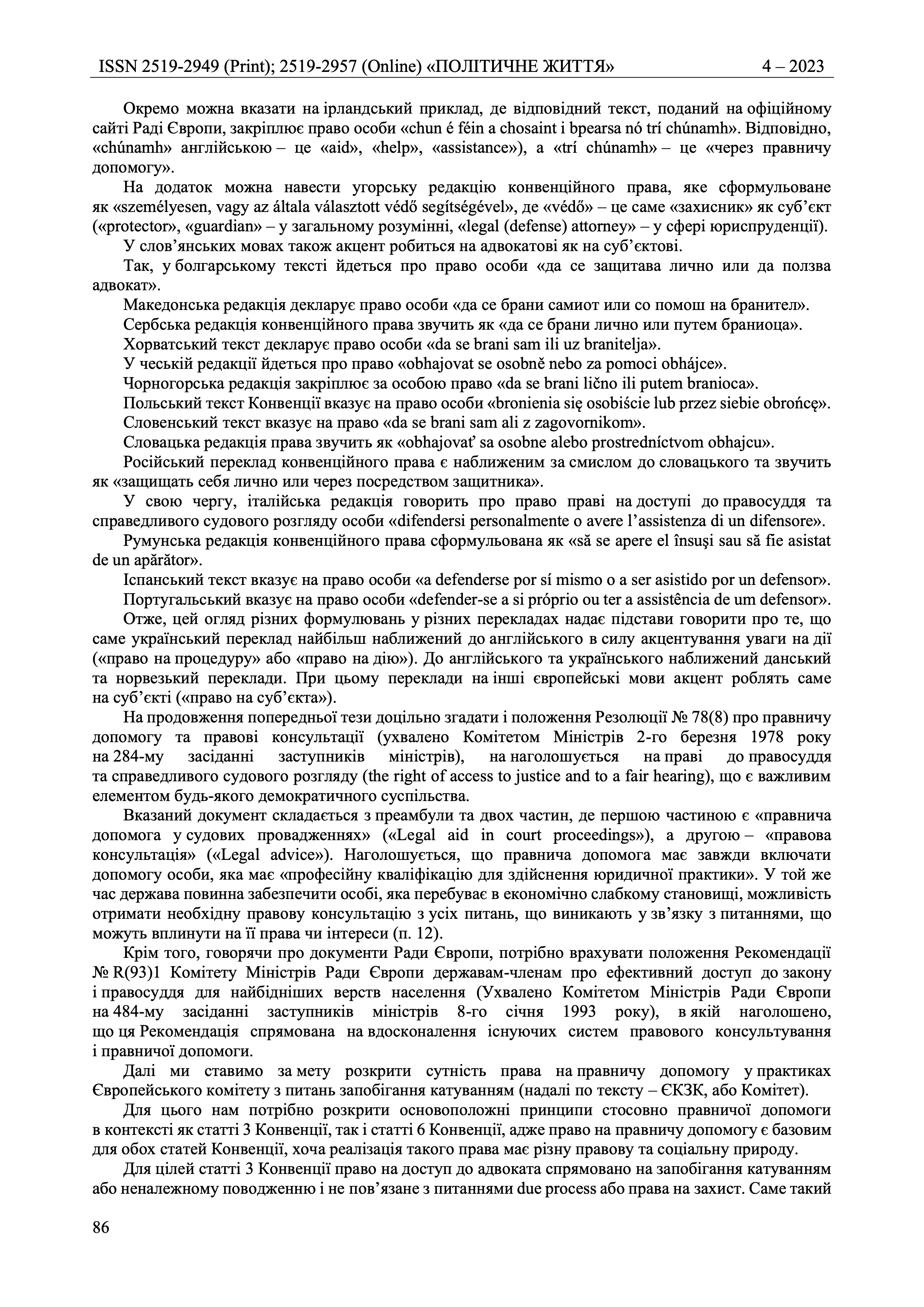 ISSN 2519-2949 (Print); 2519-2957 (Online) «ПОЛІТИЧНЕ ЖИТТЯ» 4 – 2023

Окремо можна вказати на ірландський приклад, де відповідний текст, поданий на офіційному сайті Раді Європи, закріплює право особи «chun é féin a chosaint i bpearsa nó trí chúnamh». Відповідно, «chúnamh» англійською – це «aid», «help», «assistance»), а «trí chúnamh» – це «через правничу допомогу».

На додаток можна навести угорську редакцію конвенційного права, яке сформульоване як «személyesen, vagy az általa választott védő segítségével», де «védő» – це саме «захисник» як суб’єкт («protector», «guardian» – у загальному розумінні, «legal (defense) attorney» – у сфері юриспруденції).

У слов’янських мовах також акцент робиться на адвокатові як на суб’єктові.

Так, у болгарському тексті йдеться про право особи «да се защитава лично или да ползва адвокат».

Македонська редакція декларує право особи «да се брани самиот или со помош на бранител».

Сербська редакція конвенційного права звучить як «да се брани лично или путем браниоца».

Хорватський текст декларує право особи «da se brani sam ili uz branitelja».

У чеській редакції йдеться про право «obhajovat se osobně nebo za pomoci obhájce».

Чорногорська редакція закріплює за особою право «da se brani lično ili putem branioca».

Польський текст Конвенції вказує на право особи «bronienia się osobiście lub przez siebie obrońcę».

Словенський текст вказує на право «da se brani sam ali z zagovornikom».

Словацька редакція права звучить як «obhajovať sa osobne alebo prostredníctvom obhajcu».

Російський переклад конвенційного права є наближеним за смислом до словацького та звучить як «защищать себя лично или через посредством защитника».

У свою чергу, італійська редакція говорить про право праві на доступі до правосуддя та справедливого судового розгляду особи «difendersi personalmente o avere l’assistenza di un difensore».

Румунська редакція конвенційного права сформульована як «să se apere el însuşi sau să fie asistat de un apărător».

Іспанський текст вказує на право особи «a defenderse por sí mismo o a ser asistido por un defensor».

Португальський вказує на право особи «defender-se a si próprio ou ter a assistência de um defensor».

Отже, цей огляд різних формулювань у різних перекладах надає підстави говорити про те, що саме український переклад найбільш наближений до англійського в силу акцентування уваги на дії («право на процедуру» або «право на дію»). До англійського та українського наближений данський та норвезький переклади. При цьому переклади на інші європейські мови акцент роблять саме на суб’єкті («право на суб’єкта»).

На продовження попередньої тези доцільно згадати і положення Резолюції № 78(8) про правничу допомогу та правові консультації (ухвалено Комітетом Міністрів 2-го березня 1978 року на 284-му засіданні заступників міністрів), на наголошується на праві до правосуддя та справедливого судового розгляду (the right of access to justice and to a fair hearing), що є важливим елементом будь-якого демократичного суспільства.

Вказаний документ складається з преамбули та двох частин, де першою частиною є «правнича допомога у судових провадженнях» («Legal aid in court proceedings»), а другою – «правова консультація» («Legal advice»). Наголошується, що правнича допомога має завжди включати допомогу особи, яка має «професійну кваліфікацію для здійснення юридичної практики». У той же час держава повинна забезпечити особі, яка перебуває в економічно слабкому становищі, можливість отримати необхідну правову консультацію з усіх питань, що виникають у зв’язку з питаннями, що можуть вплинути на її права чи інтереси (п. 12).

Крім того, говорячи про документи Ради Європи, потрібно врахувати положення Рекомендації № R(93)1 Комітету Міністрів Ради Європи державам-членам про ефективний доступ до закону і правосуддя для найбідніших верств населення (Ухвалено Комітетом Міністрів Ради Європи на 484-му засіданні заступників міністрів 8-го січня 1993 року), в якій наголошено, що ця Рекомендація спрямована на вдосконалення існуючих систем правового консультування і правничої допомоги.

Далі ми ставимо за мету розкрити сутність права на правничу допомогу у практиках Європейського комітету з питань запобігання катуванням (надалі по тексту – ЄКЗК, або Комітет).

Для цього нам потрібно розкрити основоположні принципи стосовно правничої допомоги в контексті як статті 3 Конвенції, так і статті 6 Конвенції, адже право на правничу допомогу є базовим для обох статей Конвенції, хоча реалізація такого права має різну правову та соціальну природу.

Для цілей статті 3 Конвенції право на доступ до адвоката спрямовано на запобігання катуванням або неналежному поводженню і не пов’язане з питаннями due process або права на захист. Саме такий

86